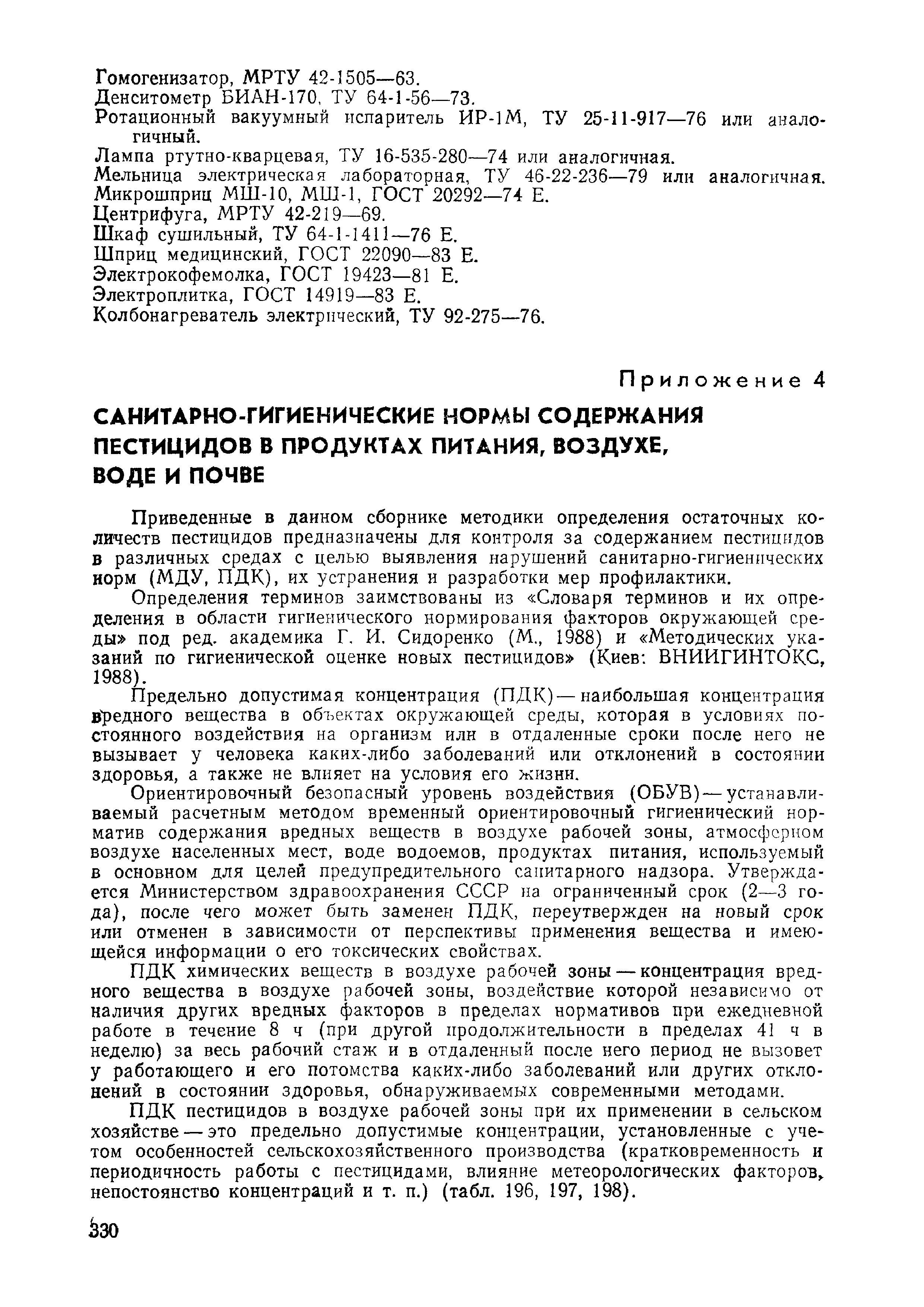 Гомогенизатор, МРТУ 42-1505—63.
Денситометр БИАН-170, ТУ 64-1-56—73.
Ротационный вакуумный испаритель ИР-1М, ТУ 25-11-917—76 или аналогичный.
Лампа ртутно-кварцевая, ТУ 16-535-280—74 или аналогичная.
Мельница электрическая лабораторная, ТУ 46-22-236—79 или аналогичная.
Микрошприц МШ-10, МШ-1, ГОСТ 20292—74 Е.
Центрифуга, МРТУ 42-219—69.
Шкаф сушильный, ТУ 64-1-1411—76 Е.
Шприц медицинский, ГОСТ 22090—83 Е.
Электрокофемолка, ГОСТ 19423—81 Е.
Электроплитка, ГОСТ 14919—83 Е.
Колбонагреватель электрический, ТУ 92-275—76.

Приложение 4

САНИТАРНО-ГИГИЕНИЧЕСКИЕ НОРМЫ СОДЕРЖАНИЯ ПЕСТИЦИДОВ В ПРОДУКТАХ ПИТАНИЯ, ВОЗДУХЕ, ВОДЕ И ПОЧВЕ

Приведенные в данном сборнике методики определения остаточных количеств пестицидов предназначены для контроля за содержанием пестицидов в различных средах с целью выявления нарушений санитарно-гигиенических норм (МДУ, ПДК), их устранения и разработки мер профилактики.

Определения терминов заимствованы из «Словаря терминов и их определения в области гигиенического нормирования факторов окружающей среды» под ред. академика Г. И. Сидоренко (М., 1988) и «Методических указаний по гигиенической оценке новых пестицидов» (Киев: ВНИИГИНТОКС, 1988).

Предельно допустимая концентрация (ПДК) — наибольшая концентрация вредного вещества в объектах окружающей среды, которая в условиях постоянного воздействия на организм или в отдаленные сроки после него не вызывает у человека каких-либо заболеваний или отклонений в состоянии здоровья, а также не влияет на условия его жизни.

Ориентировочный безопасный уровень воздействия (ОБУВ) — устанавливаемый расчетным методом временный ориентировочный гигиенический норматив содержания вредных веществ в воздухе рабочей зоны, атмосферном воздухе населенных мест, воде водоемов, продуктах питания, используемый в основном для целей предупредительного санитарного надзора. Утверждается Министерством здравоохранения СССР на ограниченный срок (2—3 года), после чего может быть заменен ПДК, переутвержден на новый срок или отменен в зависимости от перспективы применения вещества и имеющейся информации о его токсических свойствах.

ПДК химических веществ в воздухе рабочей зоны — концентрация вредного вещества в воздухе рабочей зоны, воздействие которой независимо от наличия других вредных факторов в пределах нормативов при ежедневной работе в течение 8 ч (при другой продолжительности в пределах 41 ч в неделю) за весь рабочий стаж и в отдаленный после него период не вызовет у работающего и его потомства каких-либо заболеваний или других отклонений в состоянии здоровья, обнаруживаемых современными методами.

ПДК пестицидов в воздухе рабочей зоны при их применении в сельском хозяйстве — это предельно допустимые концентрации, установленные с учетом особенностей сельскохозяйственного производства (кратковременность и периодичность работы с пестицидами, влияние метеорологических факторов, непостоянство концентраций и т. п.) (табл. 196, 197, 198).

330